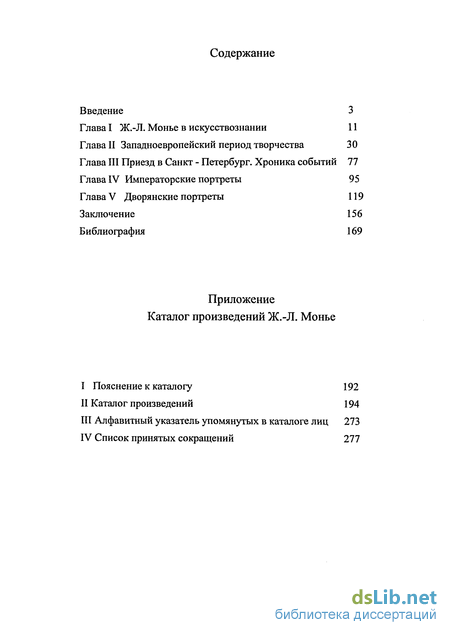 Содержание

Введение 3
Глава I Ж.-Л. Монье в искусствознании 11
Глава II Западноевропейский период творчества 30
Глава III Приезд в Санкт - Петербург. Хроника событий 77
Глава IV Императорские портреты 95
Глава V Дворянские портреты 119
Заключение 156
Библиография 169

Приложение
Каталог произведений Ж.-Л. Монье

I Пояснение к каталогу 192
II Каталог произведений 194
III Алфавитный указатель упомянутых в каталоге лиц 273
IV Список принятых сокращений 277

dsLib.net
библиотека диссертаций